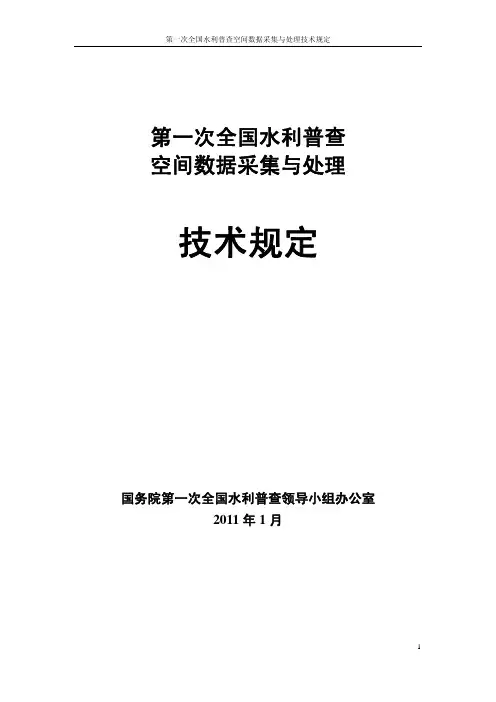 第一次全国水利普查空间数据采集与处理技术规定

第一次全国水利普查
空间数据采集与处理

技术规定

国务院第一次全国水利普查领导小组办公室
2011年1月

1